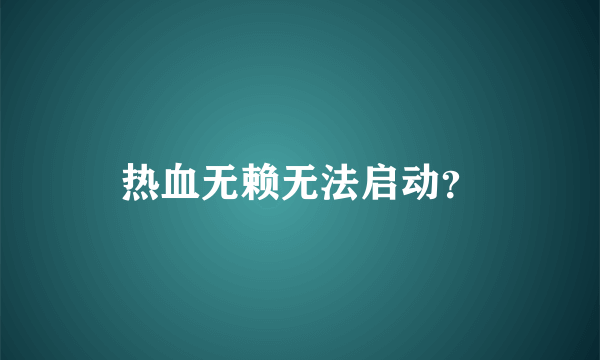 热血无赖无法启动?